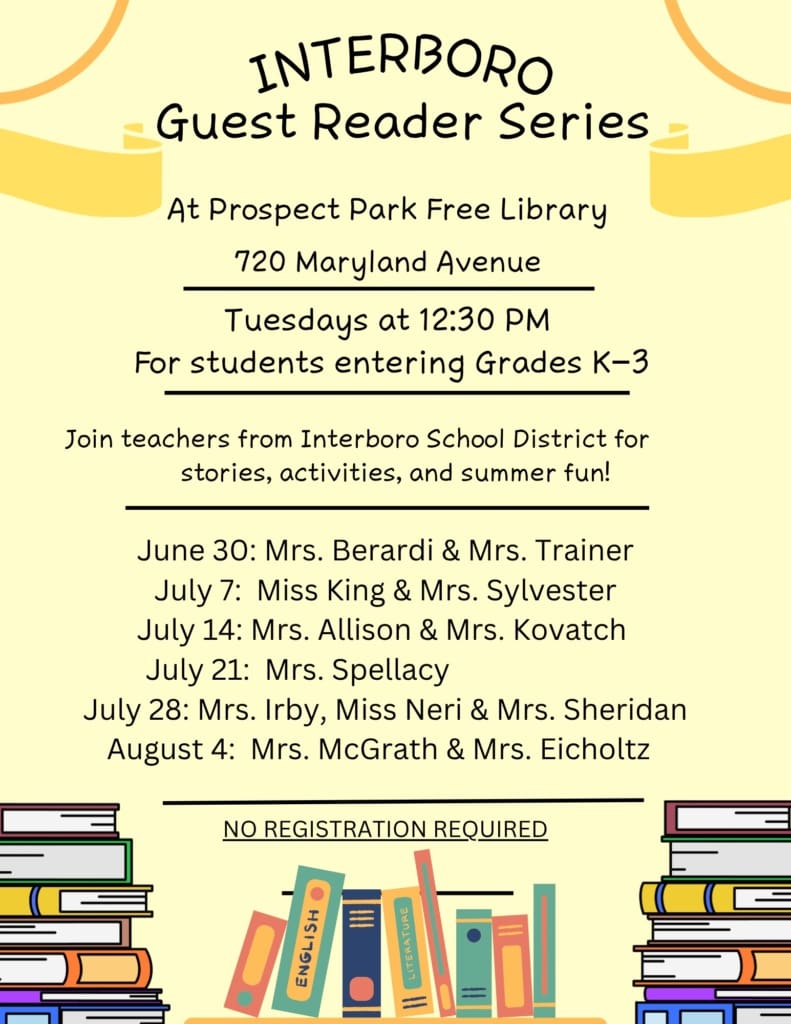 INTERBORO
Guest Reader Series

At Prospect Park Free Library

720 Maryland Avenue

Tuesdays at 12:30 PM
For students entering Grades K-3

Join teachers from Interboro School District for stories, activities, and summer fun!

June 30: Mrs. Berardi & Mrs. Trainer
July 7: Miss King & Mrs. Sylvester
July 14: Mrs. Allison & Mrs. Kovatch
July 21: Mrs. Spellacy
July 28: Mrs. Irby, Miss Neri & Mrs. Sheridan
August 4: Mrs. McGrath & Mrs. Eicholtz

NO REGISTRATION REQUIRED

ENGLISH
LITERATURE